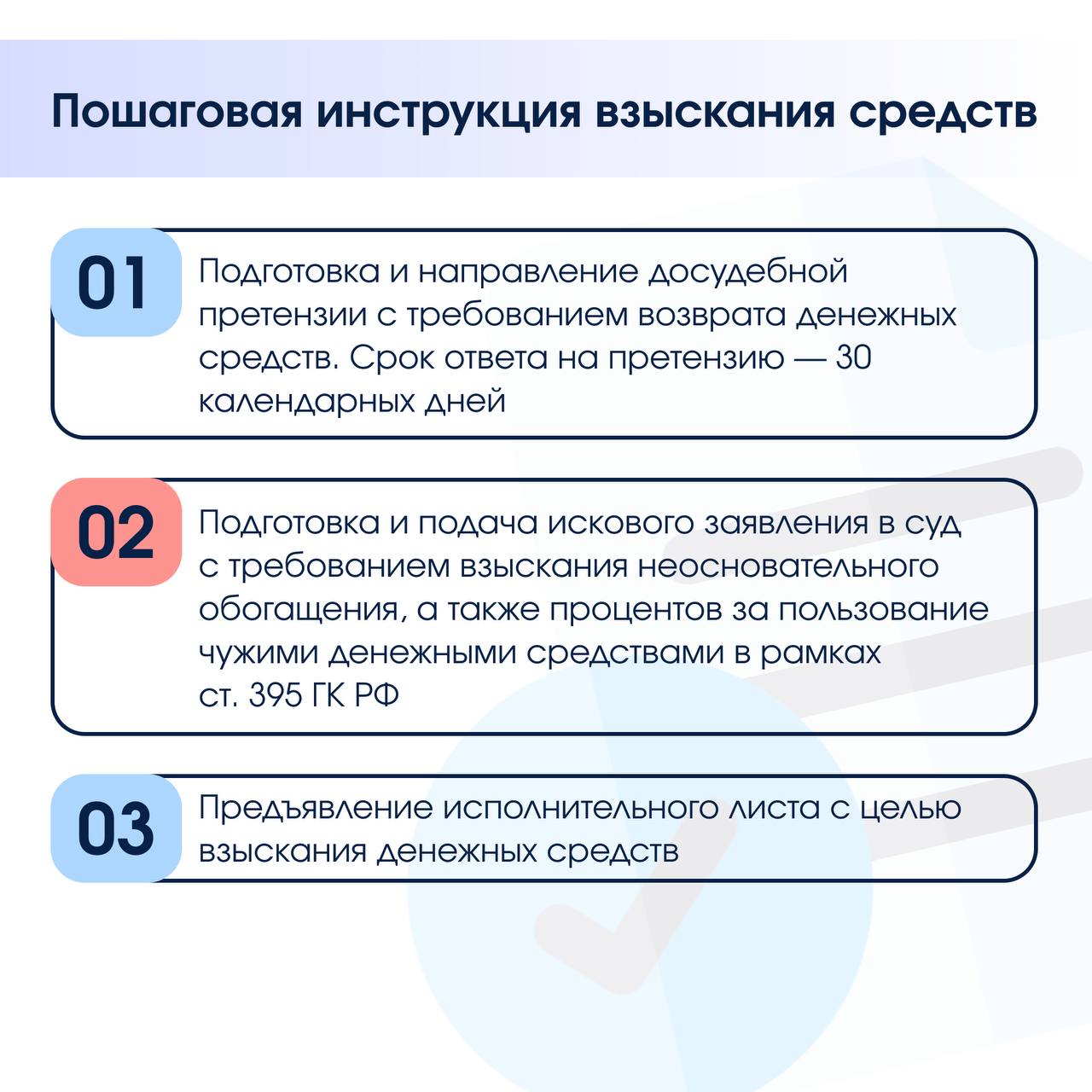 Пошаговая инструкция взыскания средств

01 Подготовка и направление досудебной претензии с требованием возврата денежных средств. Срок ответа на претензию — 30 календарных дней

02 Подготовка и подача искового заявления в суд с требованием взыскания неосновательного обогащения, а также процентов за пользование чужими денежными средствами в рамках ст. 395 ГК РФ

03 Предъявление исполнительного листа с целью взыскания денежных средств